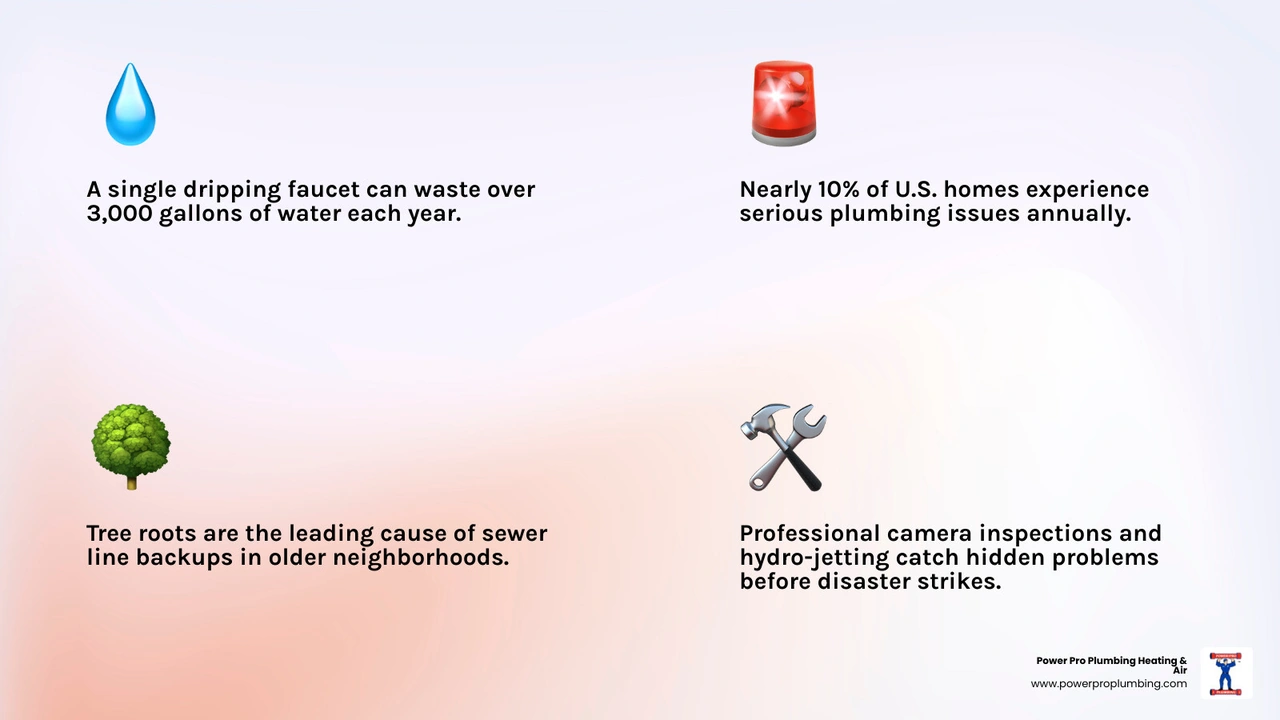 A single dripping faucet can waste over 3,000 gallons of water each year.

Nearly 10% of U.S. homes experience serious plumbing issues annually.

Tree roots are the leading cause of sewer line backups in older neighborhoods.

Professional camera inspections and hydro-jetting catch hidden problems before disaster strikes.

Power Pro Plumbing Heating & Air
www.powerproplumbing.com